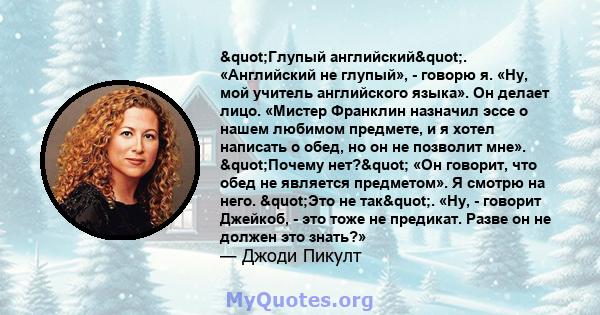 &quot;Глупый английский&quot;. «Английский не глупый», - говорю я. «Ну, мой учитель английского языка». Он делает лицо. «Мистер Франклин назначил эссе о нашем любимом предмете, и я хотел написать о обед, но он не позволит мне». &quot;Почему нет?&quot; «Он говорит, что обед не является предметом». Я смотрю на него. &quot;Это не так&quot;. «Ну, - говорит Джейкоб, - это тоже не предикат. Разве он не должен это знать?»
— Джоди Пикулт

MyQuotes.org